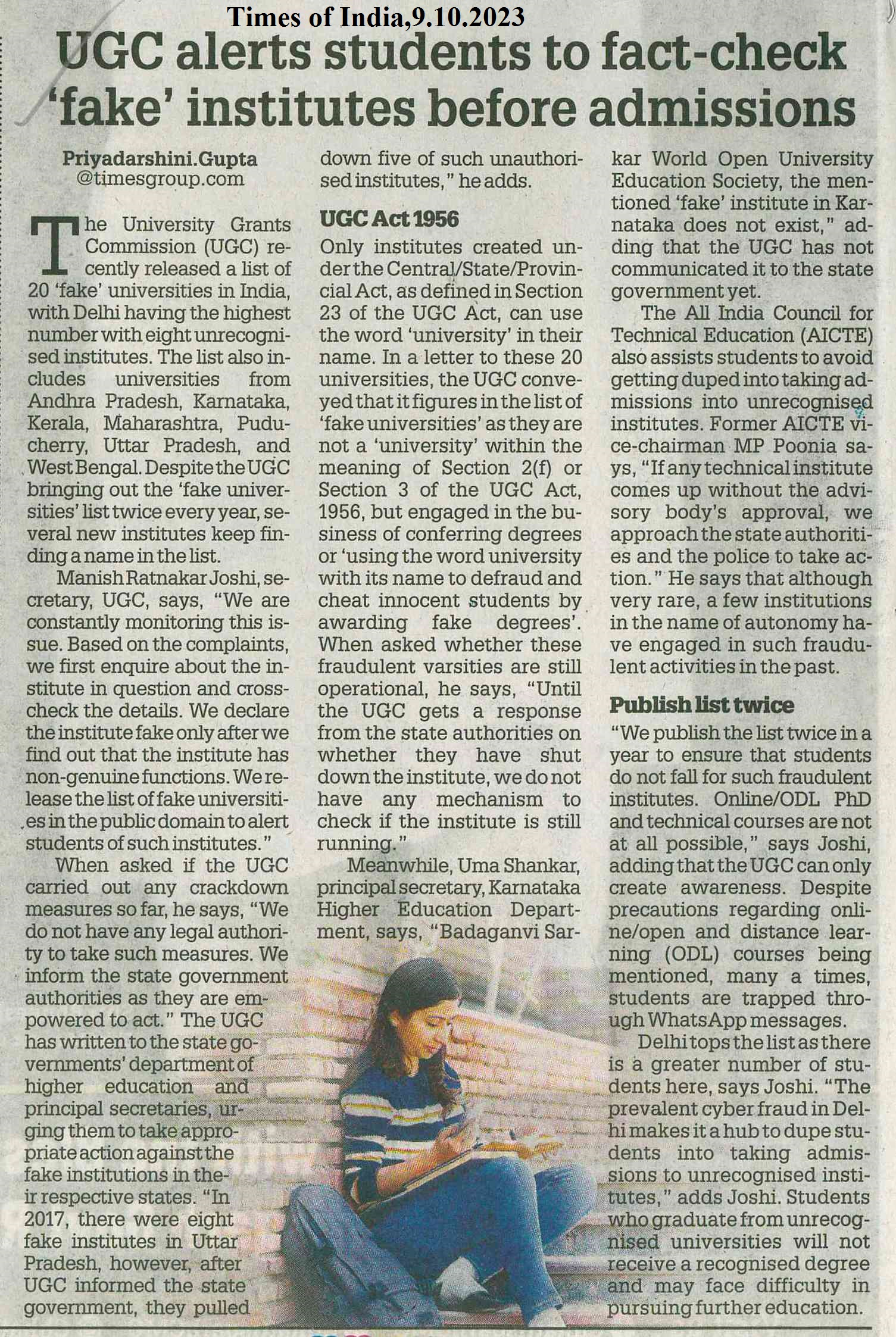 Times of India,9.10.2023

UGC alerts students to fact-check 'fake' institutes before admissions

Priyadarshini.Gupta
@timesgroup.com

The University Grants Commission (UGC) recently released a list of 20 'fake' universities in India, with Delhi having the highest number with eight unrecognised institutes. The list also includes universities from Andhra Pradesh, Karnataka, Kerala, Maharashtra, Puducherry, Uttar Pradesh, and West Bengal. Despite the UGC bringing out the 'fake universities' list twice every year, several new institutes keep finding a name in the list.

Manish Ratnakar Joshi, secretary, UGC, says, "We are constantly monitoring this issue. Based on the complaints, we first enquire about the institute in question and cross-check the details. We declare the institute fake only after we find out that the institute has non-genuine functions. We release the list of fake universities in the public domain to alert students of such institutes."

When asked if the UGC carried out any crackdown measures so far, he says, "We do not have any legal authority to take such measures. We inform the state government authorities as they are empowered to act." The UGC has written to the state governments' department of higher education and principal secretaries, urging them to take appropriate action against the fake institutions in their respective states. "In 2017, there were eight fake institutes in Uttar Pradesh, however, after UGC informed the state government, they pulled down five of such unauthorised institutes," he adds.

UGC Act 1956

Only institutes created under the Central/State/Provincial Act, as defined in Section 23 of the UGC Act, can use the word 'university' in their name. In a letter to these 20 universities, the UGC conveyed that it figures in the list of 'fake universities' as they are not a 'university' within the meaning of Section 2(f) or Section 3 of the UGC Act, 1956, but engaged in the business of conferring degrees or 'using the word university with its name to defraud and cheat innocent students by awarding fake degrees'. When asked whether these fraudulent varsities are still operational, he says, "Until the UGC gets a response from the state authorities on whether they have shut down the institute, we do not have any mechanism to check if the institute is still running."

Meanwhile, Uma Shankar, principal secretary, Karnataka Higher Education Department, says, "Badaganvi Sarkar World Open University Education Society, the mentioned 'fake' institute in Karnataka does not exist," adding that the UGC has not communicated it to the state government yet.

The All India Council for Technical Education (AICTE) also assists students to avoid getting duped into taking admissions into unrecognised institutes. Former AICTE vice-chairman MP Poonia says, "If any technical institute comes up without the advisory body's approval, we approach the state authorities and the police to take action." He says that although very rare, a few institutions in the name of autonomy have engaged in such fraudulent activities in the past.

Publish list twice

"We publish the list twice in a year to ensure that students do not fall for such fraudulent institutes. Online/ODL PhD and technical courses are not at all possible," says Joshi, adding that the UGC can only create awareness. Despite precautions regarding online/open and distance learning (ODL) courses being mentioned, many a times, students are trapped through WhatsApp messages.

Delhi tops the list as there is a greater number of students here, says Joshi. "The prevalent cyber fraud in Delhi makes it a hub to dupe students into taking admissions to unrecognised institutes," adds Joshi. Students who graduate from unrecognised universities will not receive a recognised degree and may face difficulty in pursuing further education.